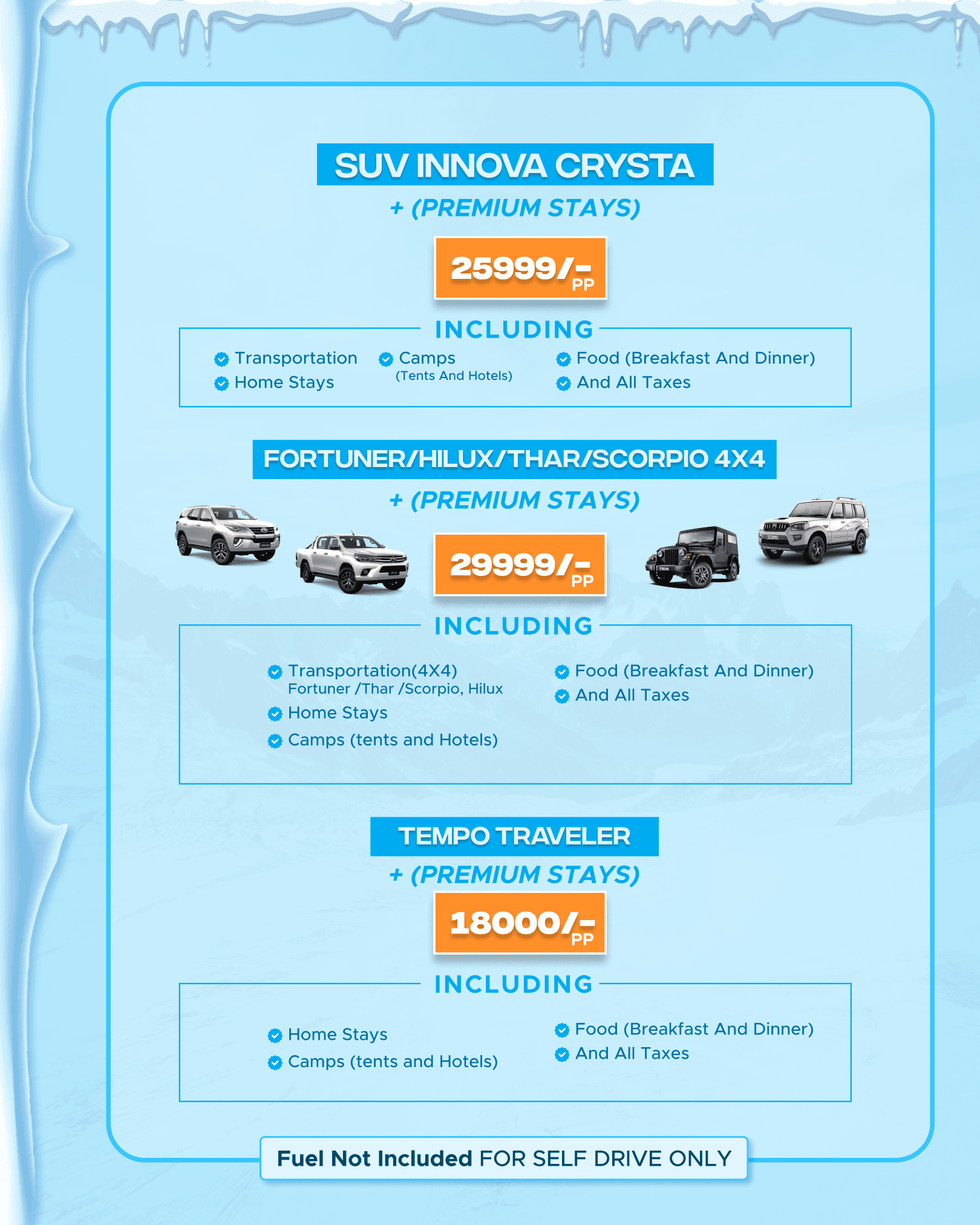 SUV INNOVA CRYSTA

+ (PREMIUM STAYS)

25999/-
PP

INCLUDING

Transportation
Home Stays
Camps
(Tents And Hotels)
Food (Breakfast And Dinner)
And All Taxes

FORTUNER/HILUX/THAR/SCORPIO 4X4

+ (PREMIUM STAYS)

29999/-
PP

INCLUDING

Transportation(4X4)
Fortuner /Thar /Scorpio, Hilux
Home Stays
Camps (tents and Hotels)
Food (Breakfast And Dinner)
And All Taxes

TEMPO TRAVELER

+ (PREMIUM STAYS)

18000/-
PP

INCLUDING

Home Stays
Camps (tents and Hotels)
Food (Breakfast And Dinner)
And All Taxes

Fuel Not Included FOR SELF DRIVE ONLY